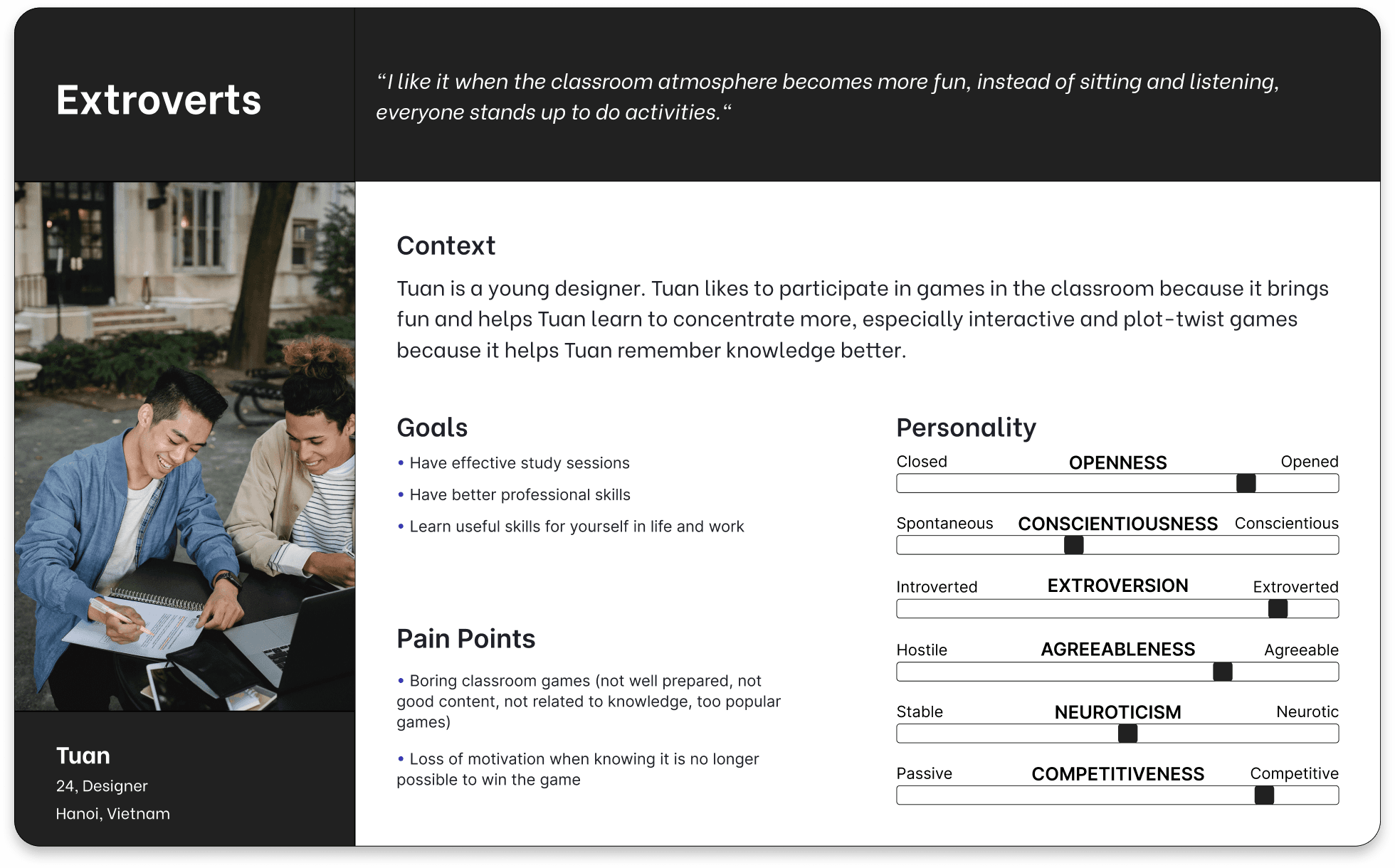 Extroverts

"I like it when the classroom atmosphere becomes more fun, instead of sitting and listening, everyone stands up to do activities."

Tuan
24, Designer
Hanoi, Vietnam

Context

Tuan is a young designer. Tuan likes to participate in games in the classroom because it brings fun and helps Tuan learn to concentrate more, especially interactive and plot-twist games because it helps Tuan remember knowledge better.

Goals

• Have effective study sessions
• Have better professional skills
• Learn useful skills for yourself in life and work

Pain Points

• Boring classroom games (not well prepared, not good content, not related to knowledge, too popular games)
• Loss of motivation when knowing it is no longer possible to win the game

Personality

Closed OPENNESS Opened

Spontaneous CONSCIENTIOUSNESS Conscientious

Introverted EXTROVERSION Extroverted

Hostile AGREEABLENESS Agreeable

Stable NEUROTICISM Neurotic

Passive COMPETITIVENESS Competitive